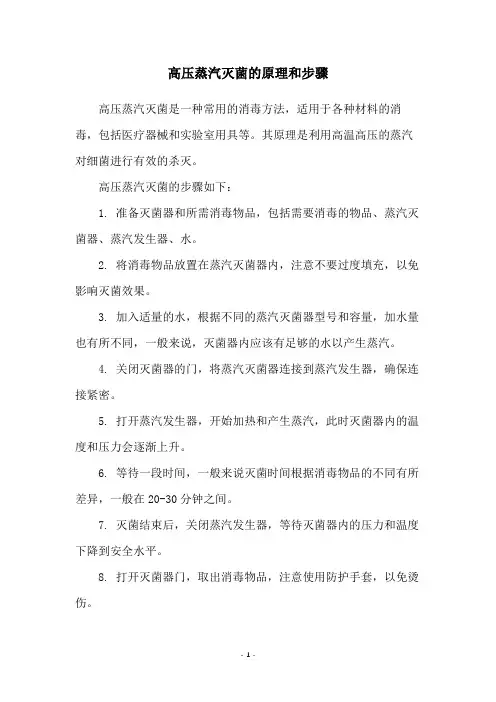 高压蒸汽灭菌的原理和步骤

高压蒸汽灭菌是一种常用的消毒方法，适用于各种材料的消毒，包括医疗器械和实验室用具等。其原理是利用高温高压的蒸汽对细菌进行有效的杀灭。

高压蒸汽灭菌的步骤如下：

1. 准备灭菌器和所需消毒物品，包括需要消毒的物品、蒸汽灭菌器、蒸汽发生器、水。

2. 将消毒物品放置在蒸汽灭菌器内，注意不要过度填充，以免影响灭菌效果。

3. 加入适量的水，根据不同的蒸汽灭菌器型号和容量，加水量也有所不同，一般来说，灭菌器内应该有足够的水以产生蒸汽。

4. 关闭灭菌器的门，将蒸汽灭菌器连接到蒸汽发生器，确保连接紧密。

5. 打开蒸汽发生器，开始加热和产生蒸汽，此时灭菌器内的温度和压力会逐渐上升。

6. 等待一段时间，一般来说灭菌时间根据消毒物品的不同有所差异，一般在 20-30 分钟之间。

7. 灭菌结束后，关闭蒸汽发生器，等待灭菌器内的压力和温度下降到安全水平。

8. 打开灭菌器门，取出消毒物品，注意使用防护手套，以免烫伤。

- 1 -